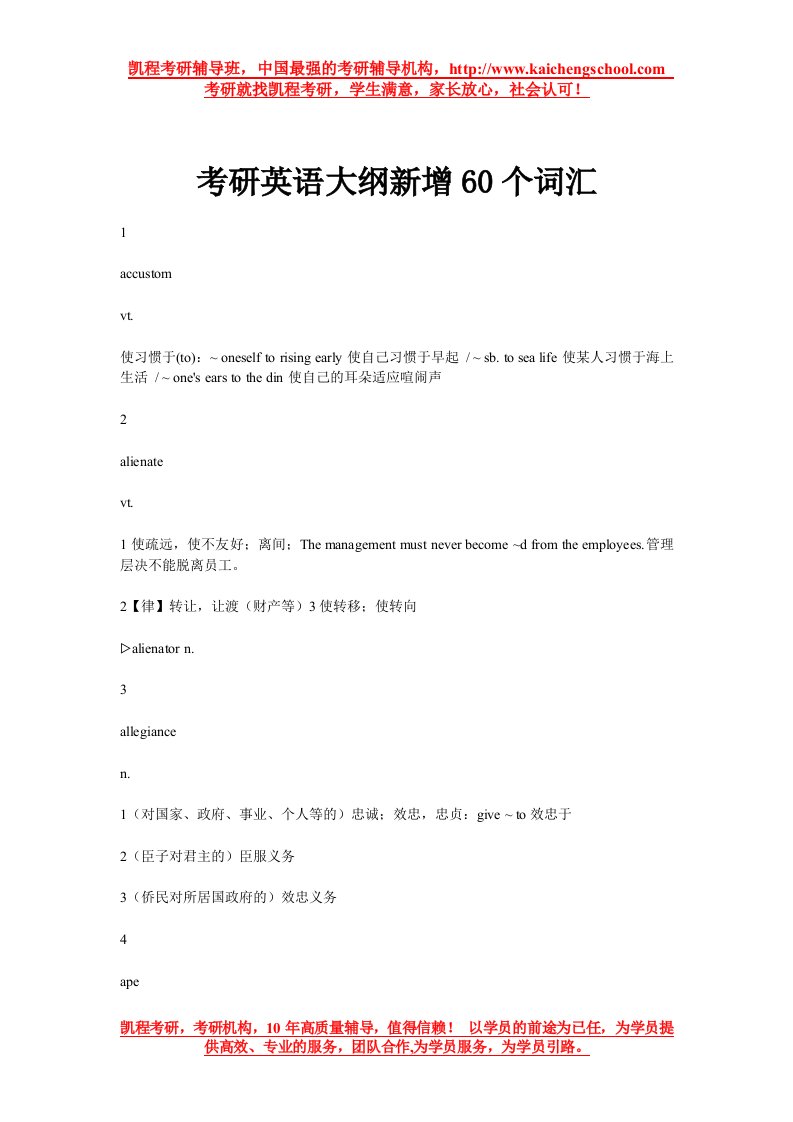 凯程考研辅导班，中国最强的考研辅导机构，http://www.kaichengschool.com
考研就找凯程考研，学生满意，家长放心，社会认可！

考研英语大纲新增 60 个词汇

1

accustom

vt.

使习惯于(to)：~ oneself to rising early 使自己习惯于早起 / ~ sb. to sea life 使某人习惯于海上生活 / ~ one's ears to the din 使自己的耳朵适应喧闹声

2

alienate

vt.

1 使疏远，使不友好；离间；The management must never become ~d from the employees.管理层决不能脱离员工。

2【律】转让，让渡（财产等）3 使转移；使转向

▷alienator n.

3

allegiance

n.

1（对国家、政府、事业、个人等的）忠诚；效忠，忠贞：give ~ to 效忠于

2（臣子对君主的）臣服义务

3（侨民对所居国政府的）效忠义务

4

ape

凯程考研，考研机构，10 年高质量辅导，值得信赖！ 以学员的前途为已任，为学员提供高效、专业的服务，团队合作,为学员服务，为学员引路。